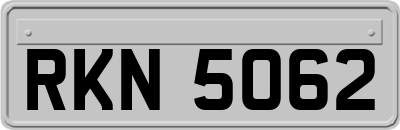 RKN 5062